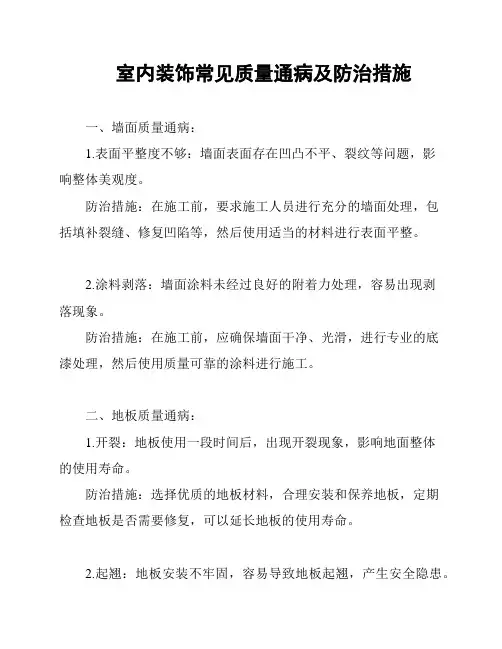 室内装饰常见质量通病及防治措施

一、墙面质量通病：

1.表面平整度不够：墙面表面存在凹凸不平、裂纹等问题，影响整体美观度。

防治措施：在施工前，要求施工人员进行充分的墙面处理，包括填补裂缝、修复凹陷等，然后使用适当的材料进行表面平整。

2.涂料剥落：墙面涂料未经过良好的附着力处理，容易出现剥落现象。

防治措施：在施工前，应确保墙面干净、光滑，进行专业的底漆处理，然后使用质量可靠的涂料进行施工。

二、地板质量通病：

1.开裂：地板使用一段时间后，出现开裂现象，影响地面整体的使用寿命。

防治措施：选择优质的地板材料，合理安装和保养地板，定期检查地板是否需要修复，可以延长地板的使用寿命。

2.起翘：地板安装不牢固，容易导致地板起翘，产生安全隐患。